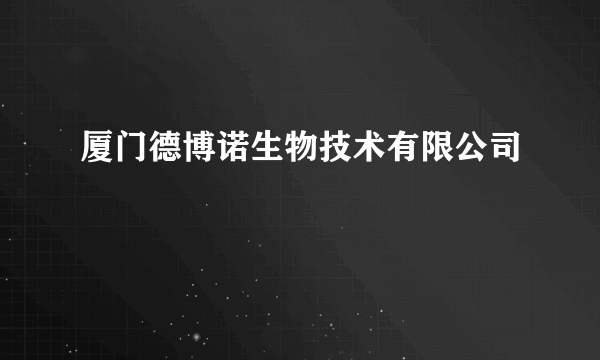 厦门德博诺生物技术有限公司